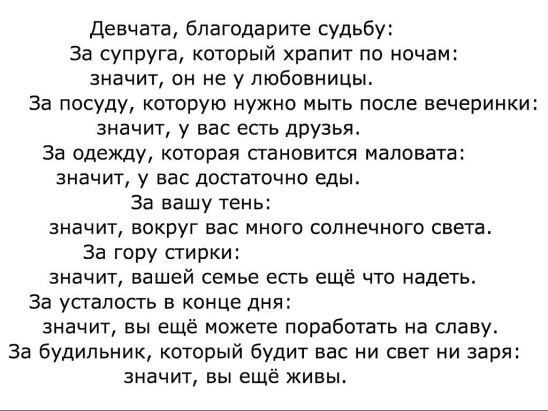 Девчата, благодарите судьбу:
За супруга, который храпит по ночам:
значит, он не у любовницы.
За посуду, которую нужно мыть после вечеринки:
значит, у вас есть друзья.
За одежду, которая становится маловата:
значит, у вас достаточно еды.
За вашу тень:
значит, вокруг вас много солнечного света.
За гору стирки:
значит, вашей семье есть ещё что надеть.
За усталость в конце дня:
значит, вы ещё можете поработать на славу.
За будильник, который будит вас ни свет ни заря:
значит, вы ещё живы.